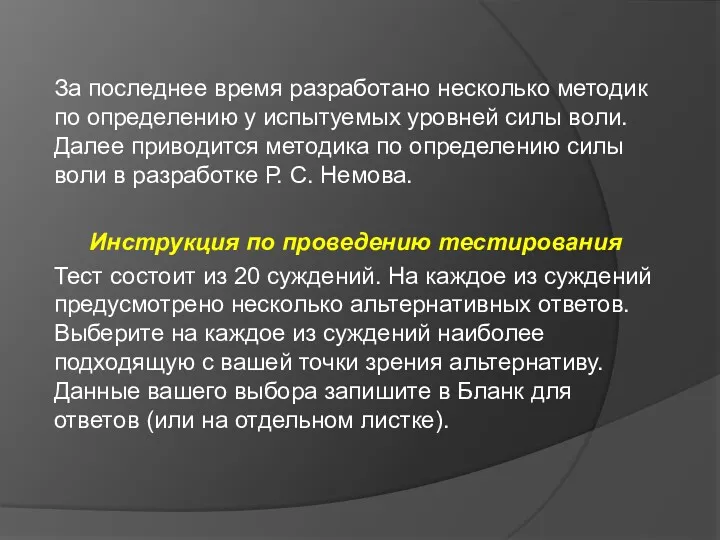 За последнее время разработано несколько методик по определению у испытуемых уровней силы воли. Далее приводится методика по определению силы воли в разработке Р. С. Немова.

Инструкция по проведению тестирования

Тест состоит из 20 суждений. На каждое из суждений предусмотрено несколько альтернативных ответов. Выберите на каждое из суждений наиболее подходящую с вашей точки зрения альтернативу. Данные вашего выбора запишите в Бланк для ответов (или на отдельном листке).